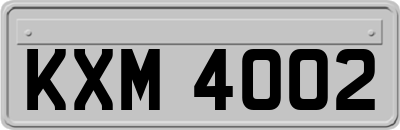 KXM 4002